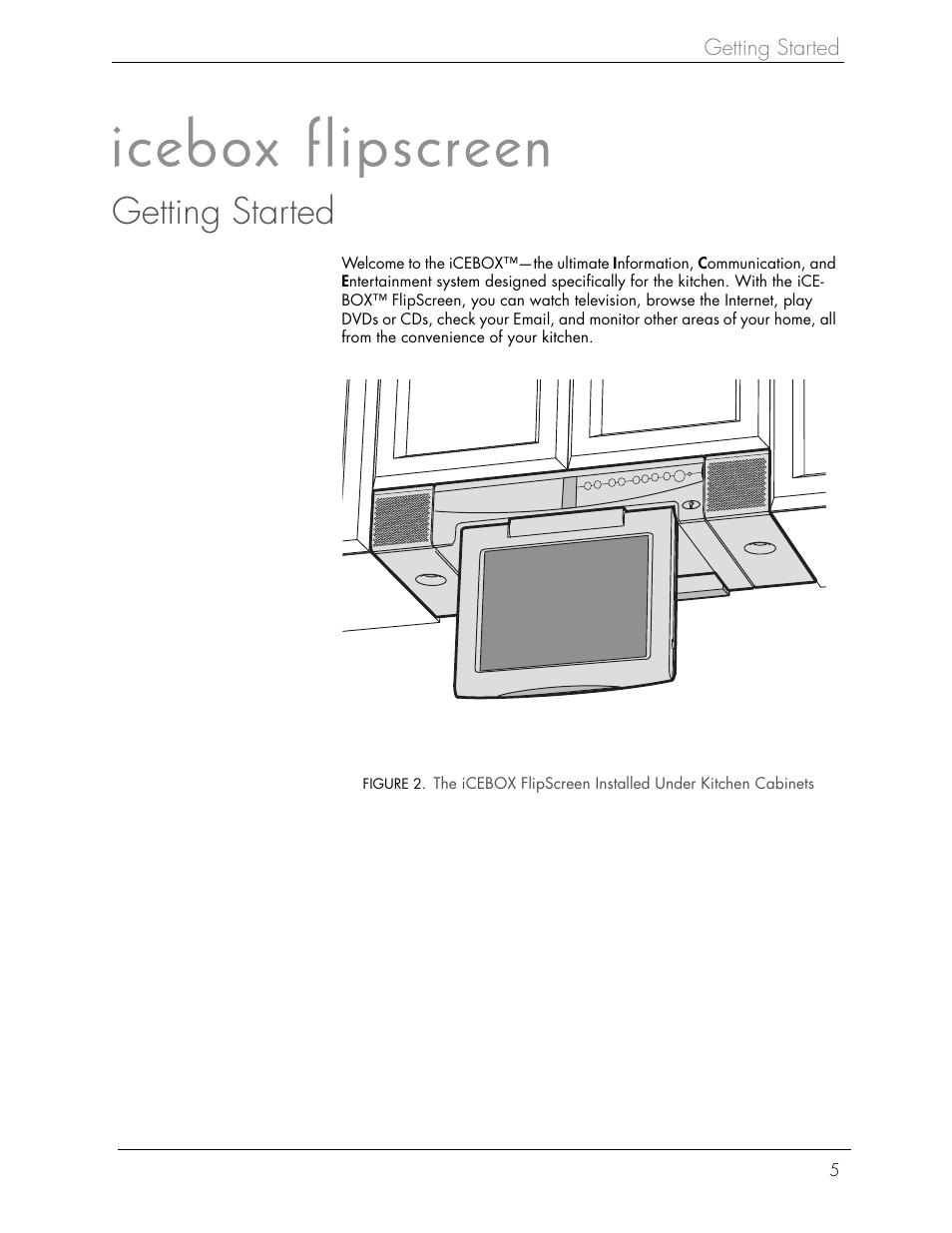 Getting Started

icebox flipscreen

Getting Started

Welcome to the iCEBOX™—the ultimate Information, Communication, and Entertainment system designed specifically for the kitchen. With the iCEBOX™ FlipScreen, you can watch television, browse the Internet, play DVDs or CDs, check your Email, and monitor other areas of your home, all from the convenience of your kitchen.

FIGURE 2. The iCEBOX FlipScreen Installed Under Kitchen Cabinets

5